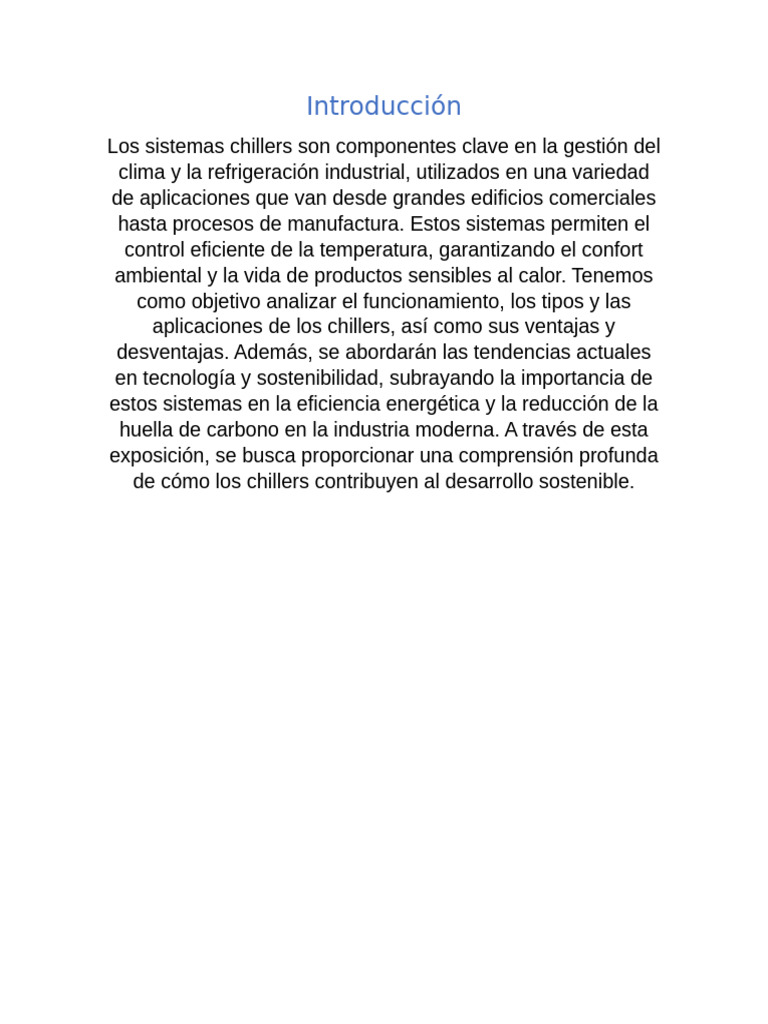 Introducción

Los sistemas chillers son componentes clave en la gestión del clima y la refrigeración industrial, utilizados en una variedad de aplicaciones que van desde grandes edificios comerciales hasta procesos de manufactura. Estos sistemas permiten el control eficiente de la temperatura, garantizando el confort ambiental y la vida de productos sensibles al calor. Tenemos como objetivo analizar el funcionamiento, los tipos y las aplicaciones de los chillers, así como sus ventajas y desventajas. Además, se abordarán las tendencias actuales en tecnología y sostenibilidad, subrayando la importancia de estos sistemas en la eficiencia energética y la reducción de la huella de carbono en la industria moderna. A través de esta exposición, se busca proporcionar una comprensión profunda de cómo los chillers contribuyen al desarrollo sostenible.